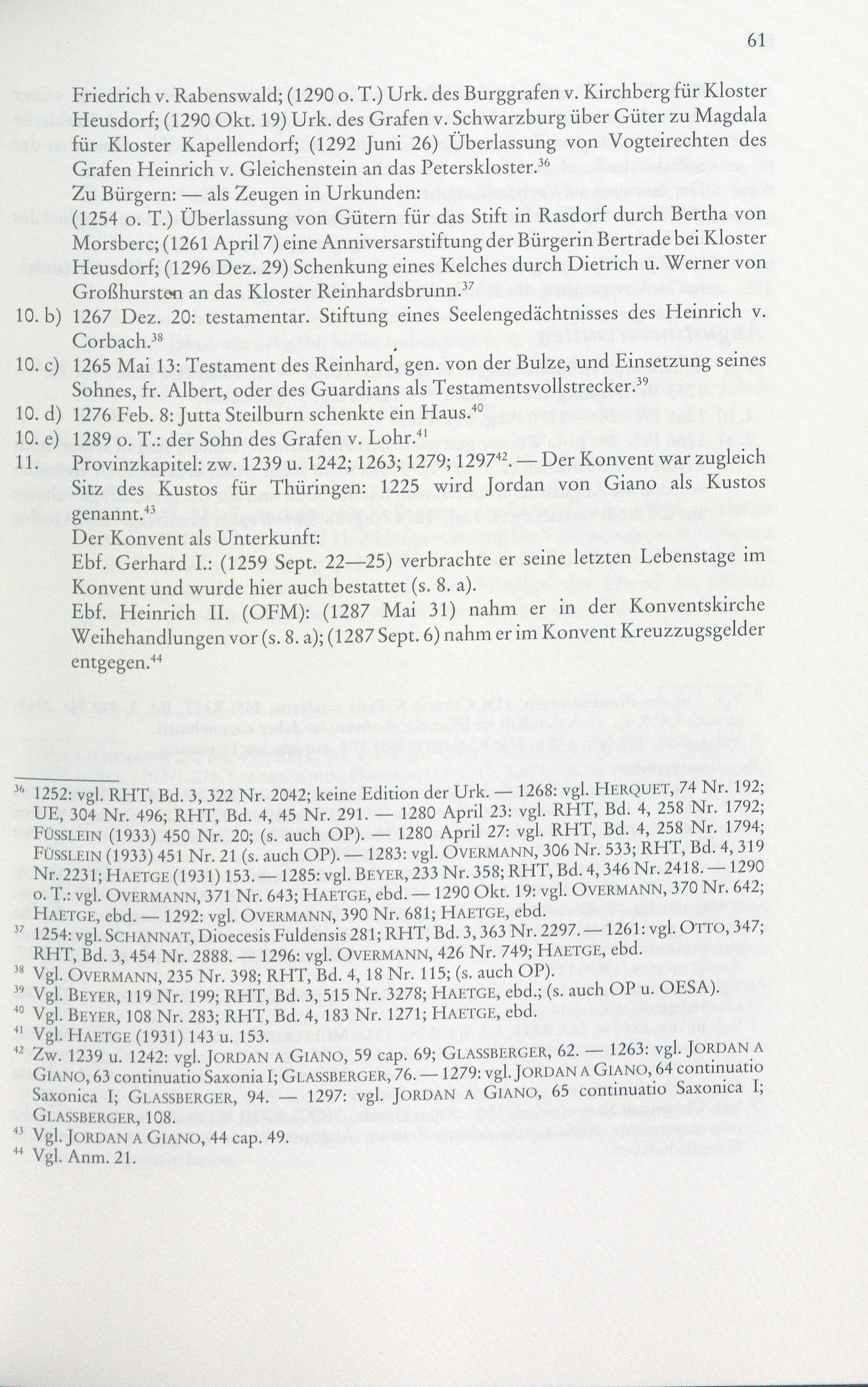 61

Friedrich v. Rabenswald; (1290 o. T.) Urk. des Burggrafen v. Kirchberg für Kloster Heusdorf; (1290 Okt. 19) Urk. des Grafen v. Schwarzburg über Güter zu Magdala für Kloster Kapellendorf; (1292 Juni 26) Überlassung von Vogteirechten des Grafen Heinrich v. Gleichenstein an das Peterskloster.$^{36}$

Zu Bürgern: — als Zeugen in Urkunden:

(1254 o. T.) Überlassung von Gütern für das Stift in Rasdorf durch Bertha von Morsberc; (1261 April 7) eine Anniversarstiftung der Bürgerin Bertrade bei Kloster Heusdorf; (1296 Dez. 29) Schenkung eines Kelches durch Dietrich u. Werner von Großhursten an das Kloster Reinhardsbrunn.$^{37}$

10. b) 1267 Dez. 20: testamentar. Stiftung eines Seelengedächtnisses des Heinrich v. Corbach.$^{38}$

10. c) 1265 Mai 13: Testament des Reinhard, gen. von der Bulze, und Einsetzung seines Sohnes, fr. Albert, oder des Guardians als Testamentsvollstrecker.$^{39}$

10. d) 1276 Feb. 8: Jutta Steilburn schenkte ein Haus.$^{40}$

10. e) 1289 o. T.: der Sohn des Grafen v. Lohr.$^{41}$

11. Provinzkapitel: zw. 1239 u. 1242; 1263; 1279; 1297$^{42}$. — Der Konvent war zugleich Sitz des Kustos für Thüringen: 1225 wird Jordan von Giano als Kustos genannt.$^{43}$

Der Konvent als Unterkunft:

Ebf. Gerhard I.: (1259 Sept. 22—25) verbrachte er seine letzten Lebenstage im Konvent und wurde hier auch bestattet (s. 8. a).

Ebf. Heinrich II. (OFM): (1287 Mai 31) nahm er in der Konventskirche Weihehandlungen vor (s. 8. a); (1287 Sept. 6) nahm er im Konvent Kreuzzugsgelder entgegen.$^{44}$

$^{36}$ 1252: vgl. RHT, Bd. 3, 322 Nr. 2042; keine Edition der Urk. — 1268: vgl. Herquet, 74 Nr. 192; UE, 304 Nr. 496; RHT, Bd. 4, 45 Nr. 291. — 1280 April 23: vgl. RHT, Bd. 4, 258 Nr. 1792; Füsslein (1933) 450 Nr. 20; (s. auch OP). — 1280 April 27: vgl. RHT, Bd. 4, 258 Nr. 1794; Füsslein (1933) 451 Nr. 21 (s. auch OP). — 1283: vgl. Overmann, 306 Nr. 533; RHT, Bd. 4, 319 Nr. 2231; Haetge (1931) 153. — 1285: vgl. Beyer, 233 Nr. 358; RHT, Bd. 4, 346 Nr. 2418. — 1290 o. T.: vgl. Overmann, 371 Nr. 643; Haetge, ebd. — 1290 Okt. 19: vgl. Overmann, 370 Nr. 642; Haetge, ebd. — 1292: vgl. Overmann, 390 Nr. 681; Haetge, ebd.

$^{37}$ 1254: vgl. Schannat, Dioecesis Fuldensis 281; RHT, Bd. 3, 363 Nr. 2297. — 1261: vgl. Otto, 347; RHT, Bd. 3, 454 Nr. 2888. — 1296: vgl. Overmann, 426 Nr. 749; Haetge, ebd.

$^{38}$ Vgl. Overmann, 235 Nr. 398; RHT, Bd. 4, 18 Nr. 115; (s. auch OP).

$^{39}$ Vgl. Beyer, 119 Nr. 199; RHT, Bd. 3, 515 Nr. 3278; Haetge, ebd.; (s. auch OP u. OESA).

$^{40}$ Vgl. Beyer, 108 Nr. 283; RHT, Bd. 4, 183 Nr. 1271; Haetge, ebd.

$^{41}$ Vgl. Haetge (1931) 143 u. 153.

$^{42}$ Zw. 1239 u. 1242: vgl. Jordan a Giano, 59 cap. 69; Glassberger, 62. — 1263: vgl. Jordan a Giano, 63 continuatio Saxonia I; Glassberger, 76. — 1279: vgl. Jordan a Giano, 64 continuatio Saxonica I; Glassberger, 94. — 1297: vgl. Jordan a Giano, 65 continuatio Saxonica I; Glassberger, 108.

$^{43}$ Vgl. Jordan a Giano, 44 cap. 49.

$^{44}$ Vgl. Anm. 21.